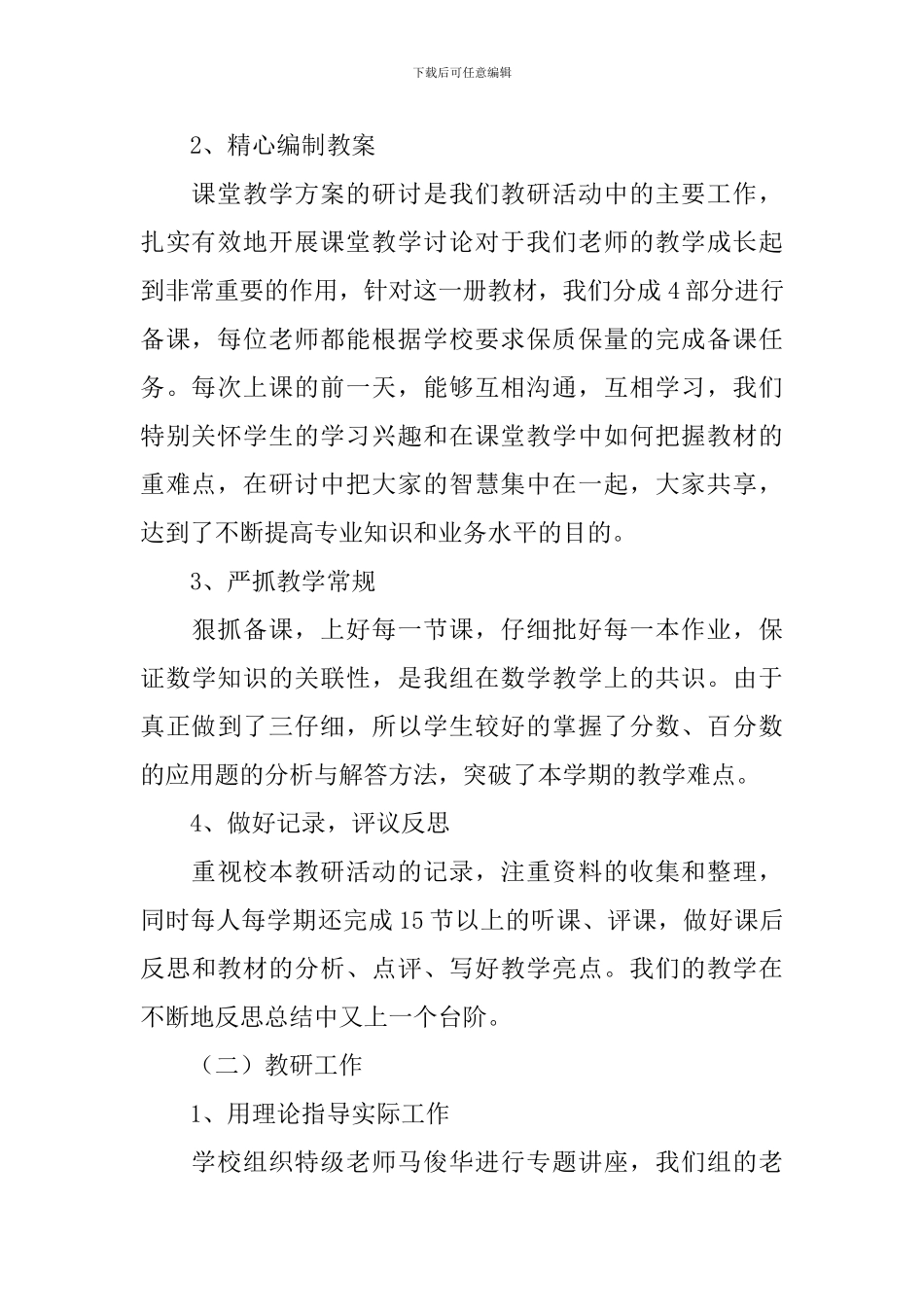 下载后可任意编辑

2、精心编制教案

课堂教学方案的研讨是我们教研活动中的主要工作，扎实有效地开展课堂教学讨论对于我们老师的教学成长起到非常重要的作用，针对这一册教材，我们分成4部分进行备课，每位老师都能根据学校要求保质保量的完成备课任务。每次上课的前一天，能够互相沟通，互相学习，我们特别关怀学生的学习兴趣和在课堂教学中如何把握教材的重难点，在研讨中把大家的智慧集中在一起，大家共享，达到了不断提高专业知识和业务水平的目的。

3、严抓教学常规

狠抓备课，上好每一节课，仔细批好每一本作业，保证数学知识的关联性，是我组在数学教学上的共识。由于真正做到了三仔细，所以学生较好的掌握了分数、百分数的应用题的分析与解答方法，突破了本学期的教学难点。

4、做好记录，评议反思

重视校本教研活动的记录，注重资料的收集和整理，同时每人每学期还完成15节以上的听课、评课，做好课后反思和教材的分析、点评、写好教学亮点。我们的教学在不断地反思总结中又上一个台阶。

（二）教研工作

1、用理论指导实际工作

学校组织特级老师马俊华进行专题讲座，我们组的老